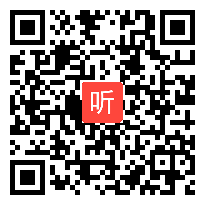 听